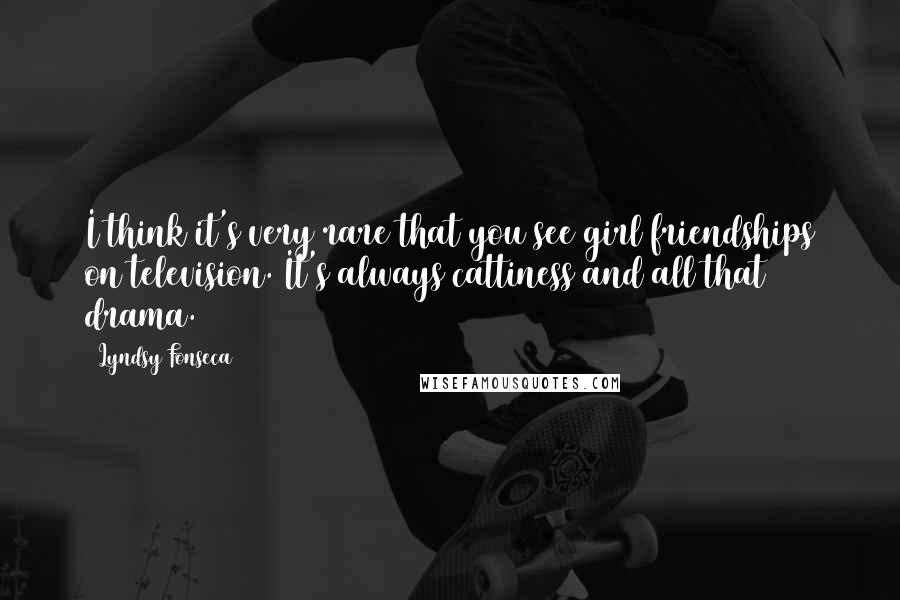 I think it's very rare that you see girl friendships on television. It's always cattiness and all that drama.

Lyndsy Fonseca

WISEFAMOUSQUOTES.COM